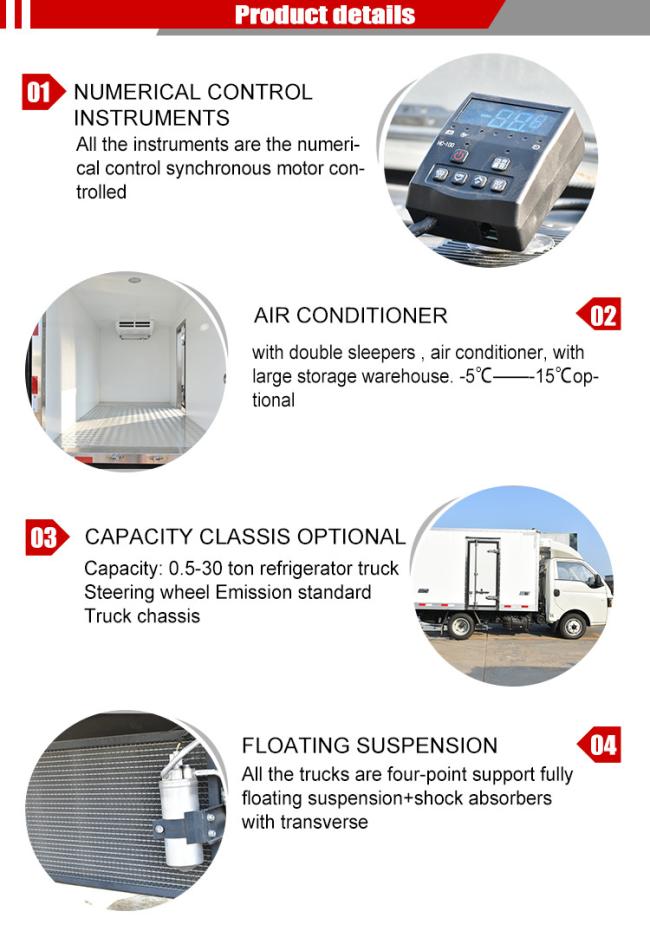 Product details

01 NUMERICAL CONTROL INSTRUMENTS
All the instruments are the numerical control synchronous motor controlled

AIR CONDITIONER 02
with double sleepers , air conditioner, with large storage warehouse. -5℃——-15℃optional

03 CAPACITY CLASSIS OPTIONAL
Capacity: 0.5-30 ton refrigerator truck
Steering wheel Emission standard
Truck chassis

FLOATING SUSPENSION 04
All the trucks are four-point support fully floating suspension+shock absorbers with transverse